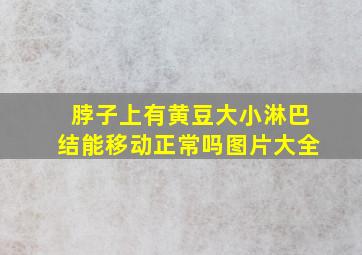 脖子上有黄豆大小淋巴结能移动正常吗图片大全